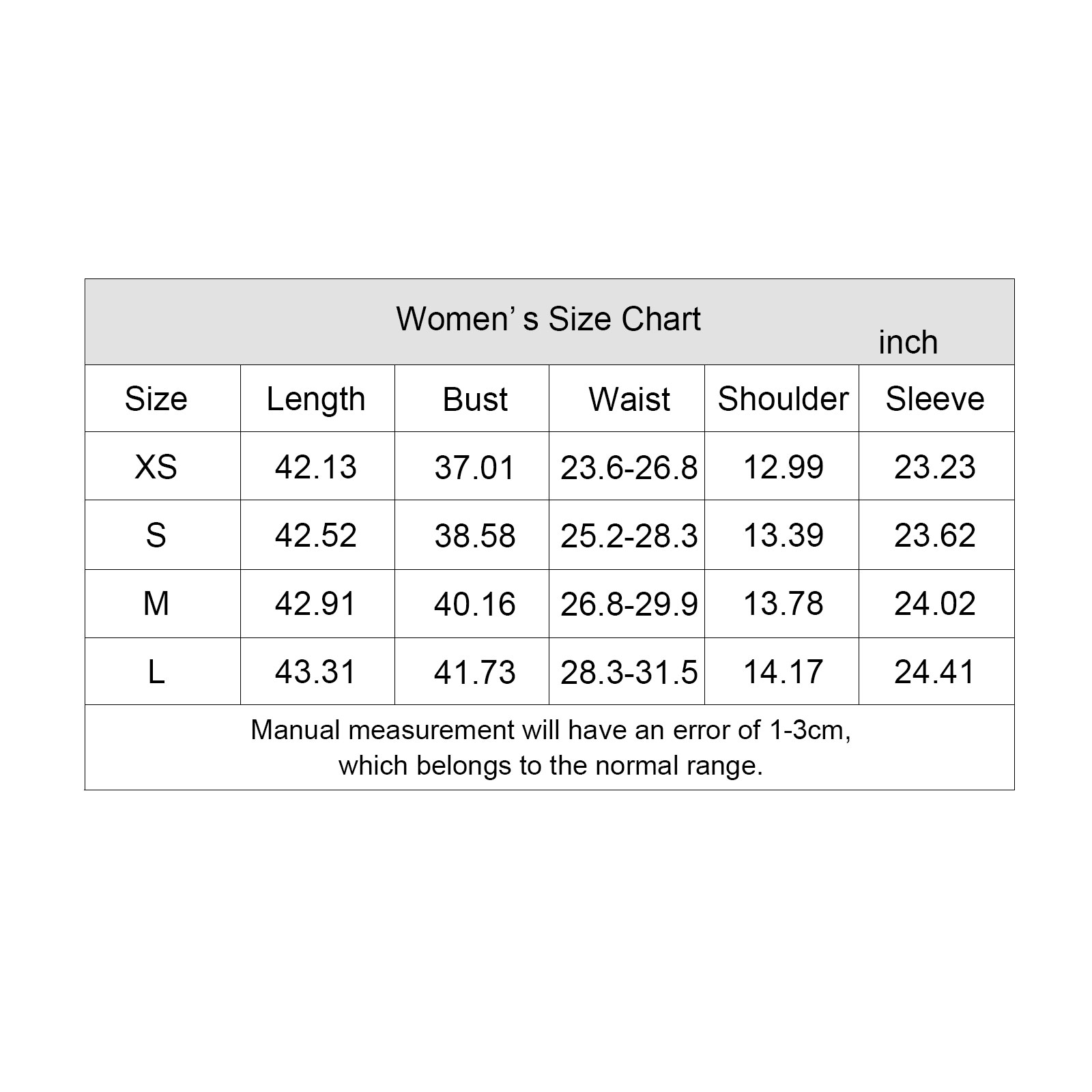 Women’ s Size Chart

inch

| Size | Length | Bust | Waist | Shoulder | Sleeve |
|---|---|---|---|---|---|
| XS | 42.13 | 37.01 | 23.6-26.8 | 12.99 | 23.23 |
| S | 42.52 | 38.58 | 25.2-28.3 | 13.39 | 23.62 |
| M | 42.91 | 40.16 | 26.8-29.9 | 13.78 | 24.02 |
| L | 43.31 | 41.73 | 28.3-31.5 | 14.17 | 24.41 |

Manual measurement will have an error of 1-3cm, which belongs to the normal range.